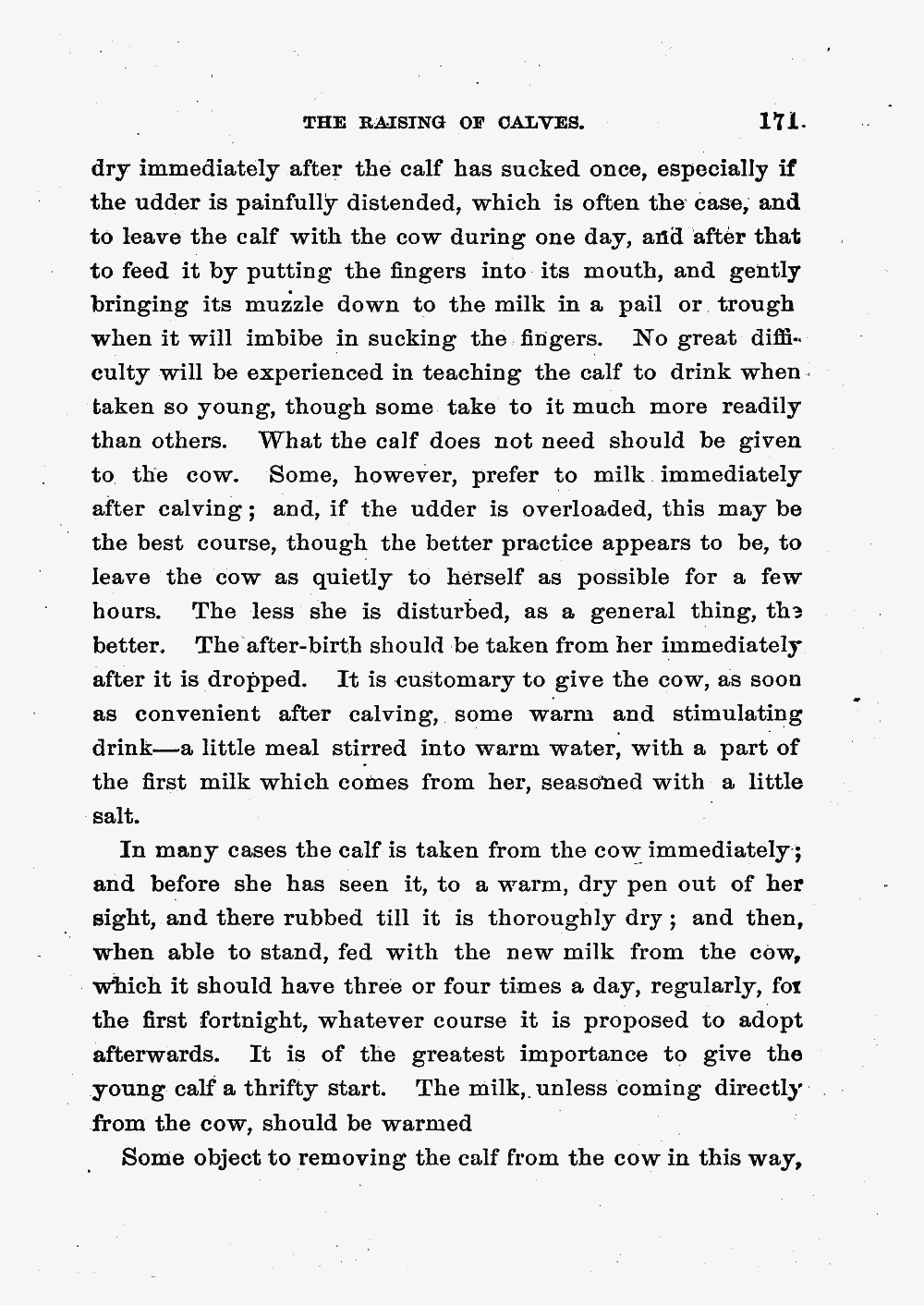 THE RAISING OF CALVES. 171.

dry immediately after the calf has sucked once, especially if the udder is painfully distended, which is often the case, and to leave the calf with the cow during one day, and after that to feed it by putting the fingers into its mouth, and gently bringing its muzzle down to the milk in a pail or trough when it will imbibe in sucking the fingers. No great difficulty will be experienced in teaching the calf to drink when taken so young, though some take to it much more readily than others. What the calf does not need should be given to the cow. Some, however, prefer to milk immediately after calving; and, if the udder is overloaded, this may be the best course, though the better practice appears to be, to leave the cow as quietly to herself as possible for a few hours. The less she is disturbed, as a general thing, the better. The after-birth should be taken from her immediately after it is dropped. It is customary to give the cow, as soon as convenient after calving, some warm and stimulating drink—a little meal stirred into warm water, with a part of the first milk which comes from her, seasoned with a little salt.

In many cases the calf is taken from the cow immediately; and before she has seen it, to a warm, dry pen out of her sight, and there rubbed till it is thoroughly dry; and then, when able to stand, fed with the new milk from the cow, which it should have three or four times a day, regularly, for the first fortnight, whatever course it is proposed to adopt afterwards. It is of the greatest importance to give the young calf a thrifty start. The milk, unless coming directly from the cow, should be warmed

Some object to removing the calf from the cow in this way,